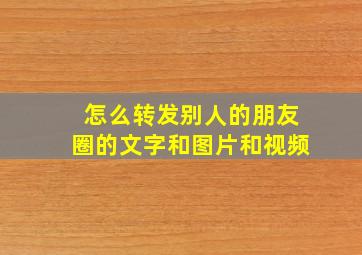 怎么转发别人的朋友圈的文字和图片和视频